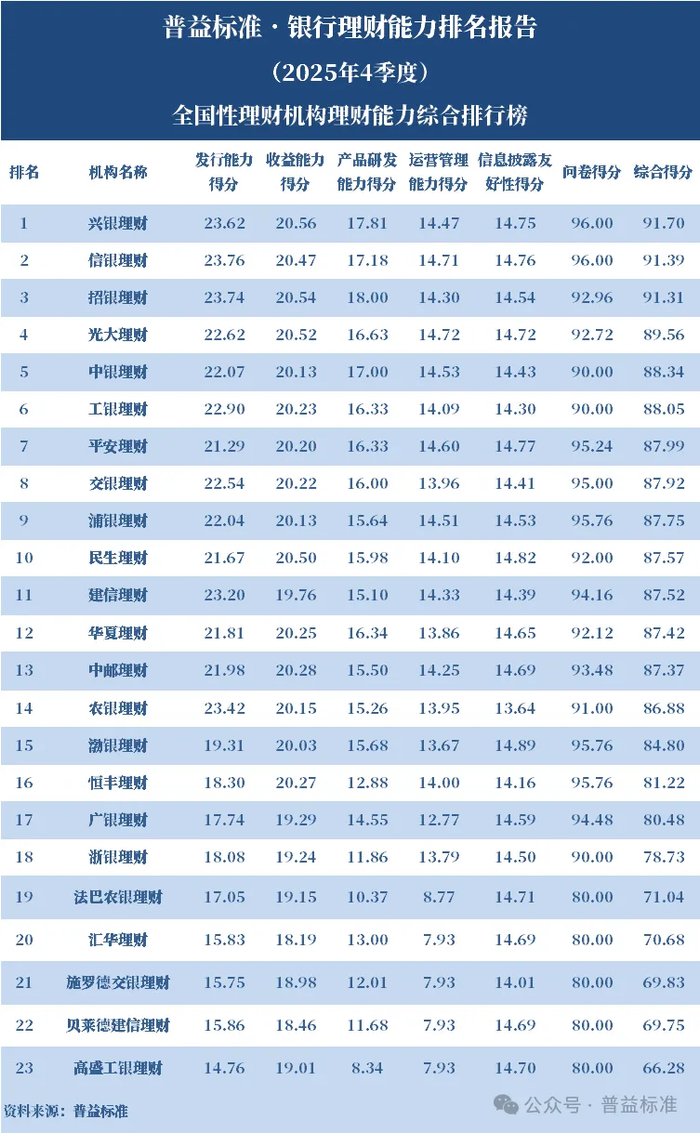 普益标准·银行理财能力排名报告

（2025年4季度）

全国性理财机构理财能力综合排行榜

| 排名 | 机构名称 | 发行能力得分 | 收益能力得分 | 产品研发能力得分 | 运营管理能力得分 | 信息披露友好性得分 | 问卷得分 | 综合得分 |
|---|---|---|---|---|---|---|---|---|
| 1 | 兴银理财 | 23.62 | 20.56 | 17.81 | 14.47 | 14.75 | 96.00 | 91.70 |
| 2 | 信银理财 | 23.76 | 20.47 | 17.18 | 14.71 | 14.76 | 96.00 | 91.39 |
| 3 | 招银理财 | 23.74 | 20.54 | 18.00 | 14.30 | 14.54 | 92.96 | 91.31 |
| 4 | 光大理财 | 22.62 | 20.52 | 16.63 | 14.72 | 14.72 | 92.72 | 89.56 |
| 5 | 中银理财 | 22.07 | 20.13 | 17.00 | 14.53 | 14.43 | 90.00 | 88.34 |
| 6 | 工银理财 | 22.90 | 20.23 | 16.33 | 14.09 | 14.30 | 90.00 | 88.05 |
| 7 | 平安理财 | 21.29 | 20.20 | 16.33 | 14.60 | 14.77 | 95.24 | 87.99 |
| 8 | 交银理财 | 22.54 | 20.22 | 16.00 | 13.96 | 14.41 | 95.00 | 87.92 |
| 9 | 浦银理财 | 22.04 | 20.13 | 15.64 | 14.51 | 14.53 | 95.76 | 87.75 |
| 10 | 民生理财 | 21.67 | 20.50 | 15.98 | 14.10 | 14.82 | 92.00 | 87.57 |
| 11 | 建信理财 | 23.20 | 19.76 | 15.10 | 14.33 | 14.39 | 94.16 | 87.52 |
| 12 | 华夏理财 | 21.81 | 20.25 | 16.34 | 13.86 | 14.65 | 92.12 | 87.42 |
| 13 | 中邮理财 | 21.98 | 20.28 | 15.50 | 14.25 | 14.69 | 93.48 | 87.37 |
| 14 | 农银理财 | 23.42 | 20.15 | 15.26 | 13.95 | 13.64 | 91.00 | 86.88 |
| 15 | 渤银理财 | 19.31 | 20.03 | 15.68 | 13.67 | 14.89 | 95.76 | 84.80 |
| 16 | 恒丰理财 | 18.30 | 20.27 | 12.88 | 14.00 | 14.16 | 95.76 | 81.22 |
| 17 | 广银理财 | 17.74 | 19.29 | 14.55 | 12.77 | 14.59 | 94.48 | 80.48 |
| 18 | 浙银理财 | 18.08 | 19.24 | 11.86 | 13.79 | 14.50 | 90.00 | 78.73 |
| 19 | 法巴农银理财 | 17.05 | 19.15 | 10.37 | 8.77 | 14.71 | 80.00 | 71.04 |
| 20 | 汇华理财 | 15.83 | 18.19 | 13.00 | 7.93 | 14.69 | 80.00 | 70.68 |
| 21 | 施罗德交银理财 | 15.75 | 18.98 | 12.01 | 7.93 | 14.01 | 80.00 | 69.83 |
| 22 | 贝莱德建信理财 | 15.86 | 18.46 | 11.68 | 7.93 | 14.69 | 80.00 | 69.75 |
| 23 | 高盛工银理财 | 14.76 | 19.01 | 8.34 | 7.93 | 14.70 | 80.00 | 66.28 |

资料来源：普益标准

公众号·普益标准